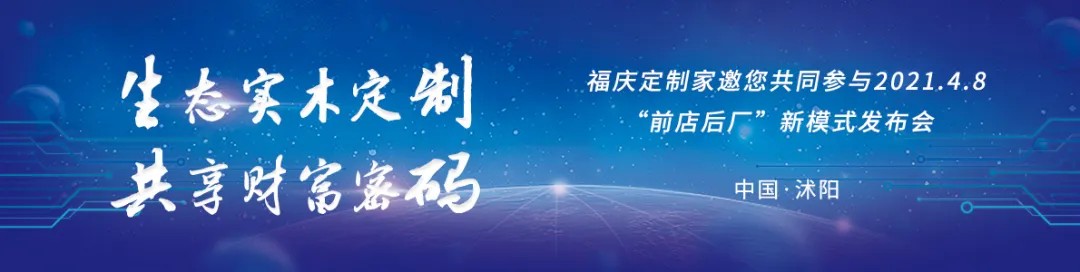 生态实木定制
共享财富密码

福庆定制家邀您共同参与2021.4.8
“前店后厂”新模式发布会

中国·沭阳